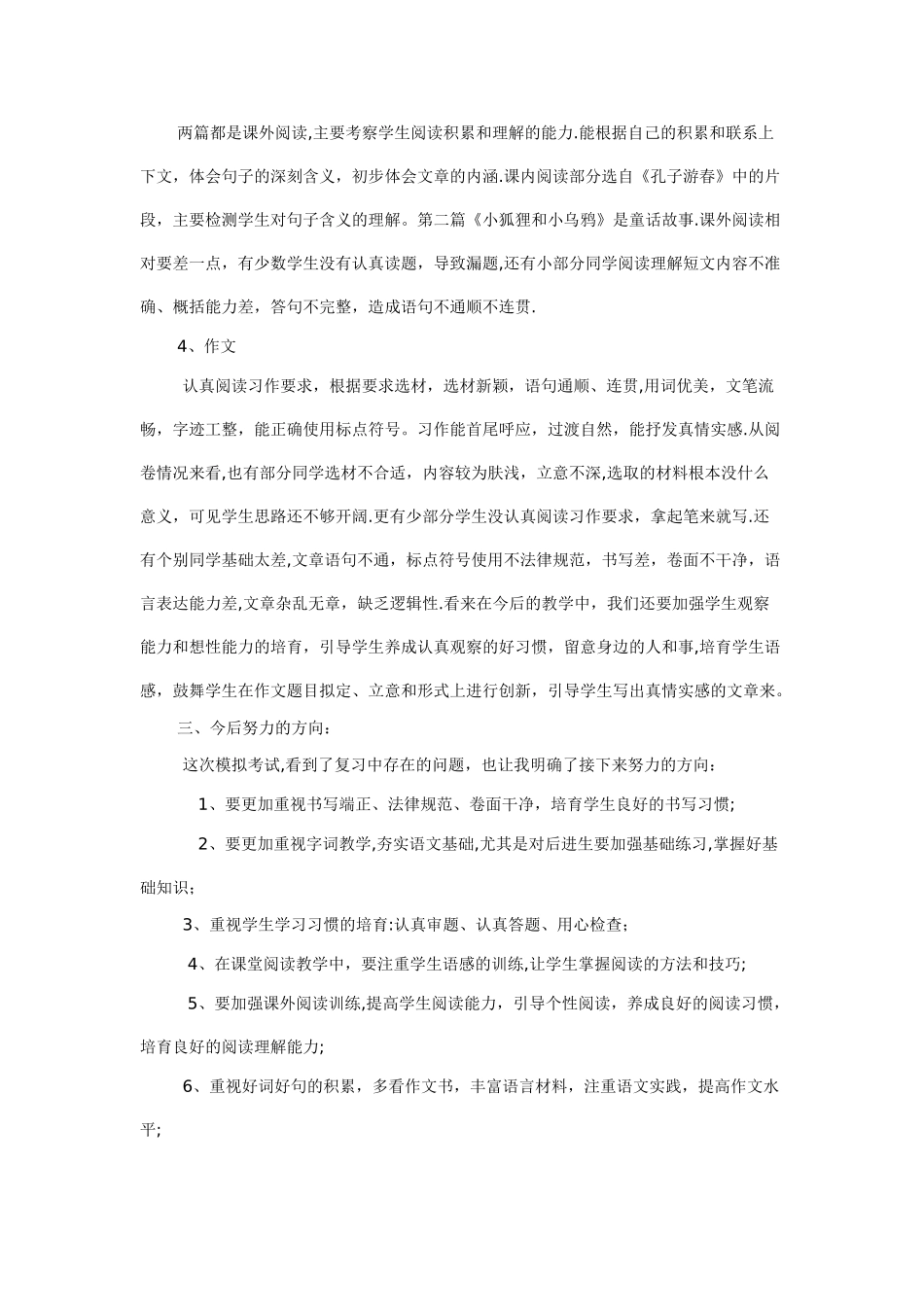 两篇都是课外阅读,主要考察学生阅读积累和理解的能力.能根据自己的积累和联系上下文，体会句子的深刻含义，初步体会文章的内涵.课内阅读部分选自《孔子游春》中的片段，主要检测学生对句子含义的理解。第二篇《小狐狸和小乌鸦》是童话故事.课外阅读相对要差一点，有少数学生没有认真读题，导致漏题,还有小部分同学阅读理解短文内容不准确、概括能力差，答句不完整，造成语句不通顺不连贯.

4、作文

认真阅读习作要求，根据要求选材，选材新颖，语句通顺、连贯,用词优美，文笔流畅，字迹工整，能正确使用标点符号。习作能首尾呼应，过渡自然，能抒发真情实感.从阅卷情况来看,也有部分同学选材不合适，内容较为肤浅，立意不深,选取的材料根本没什么意义，可见学生思路还不够开阔.更有少部分学生没认真阅读习作要求，拿起笔来就写.还有个别同学基础太差,文章语句不通，标点符号使用不法律规范，书写差，卷面不干净，语言表达能力差,文章杂乱无章，缺乏逻辑性.看来在今后的教学中，我们还要加强学生观察能力和想性能力的培育，引导学生养成认真观察的好习惯，留意身边的人和事，培育学生语感，鼓舞学生在作文题目拟定、立意和形式上进行创新，引导学生写出真情实感的文章来。

三、今后努力的方向：

这次模拟考试,看到了复习中存在的问题，也让我明确了接下来努力的方向：

1、要更加重视书写端正、法律规范、卷面干净，培育学生良好的书写习惯;

2、要更加重视字词教学,夯实语文基础,尤其是对后进生要加强基础练习,掌握好基础知识；

3、重视学生学习习惯的培育:认真审题、认真答题、用心检查；

4、在课堂阅读教学中，要注重学生语感的训练,让学生掌握阅读的方法和技巧;

5、要加强课外阅读训练,提高学生阅读能力，引导个性阅读，养成良好的阅读习惯，培育良好的阅读理解能力;

6、重视好词好句的积累，多看作文书，丰富语言材料，注重语文实践，提高作文水平;